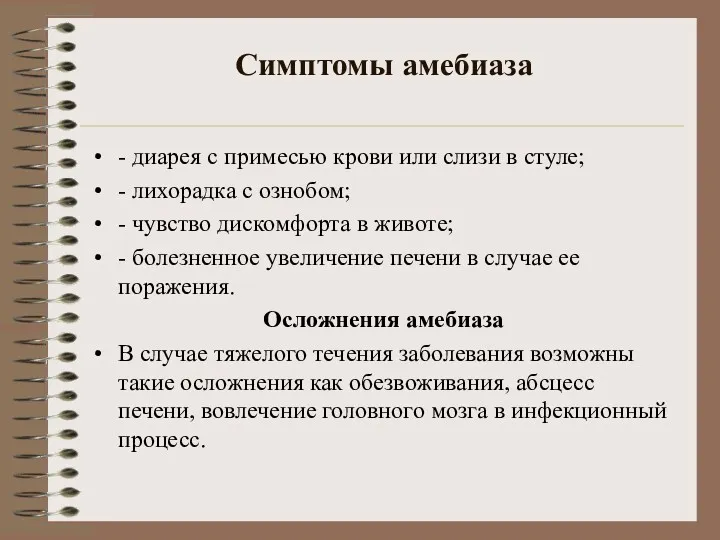 Симптомы амебиаза

• - диарея с примесью крови или слизи в стуле;
• - лихорадка с ознобом;
• - чувство дискомфорта в животе;
• - болезненное увеличение печени в случае ее поражения.

Осложнения амебиаза

• В случае тяжелого течения заболевания возможны такие осложнения как обезвоживания, абсцесс печени, вовлечение головного мозга в инфекционный процесс.